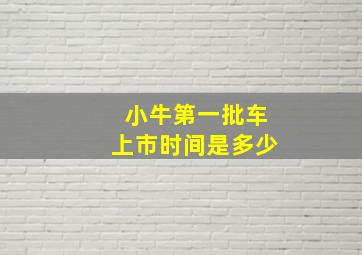 小牛第一批车
上市时间是多少